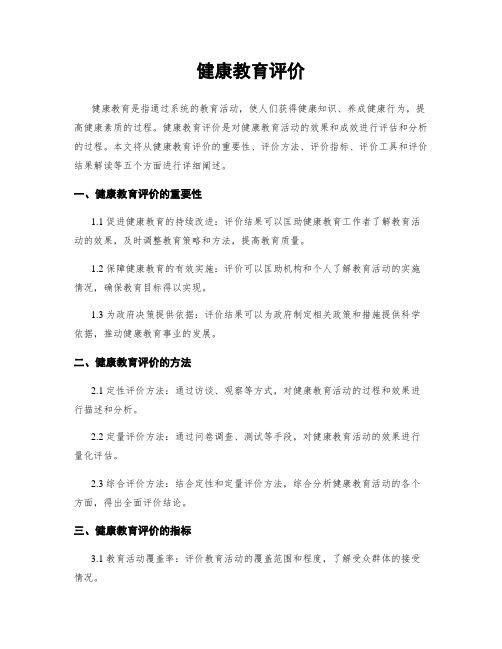 健康教育评价

健康教育是指通过系统的教育活动，使人们获得健康知识、养成健康行为，提高健康素质的过程。健康教育评价是对健康教育活动的效果和成效进行评估和分析的过程。本文将从健康教育评价的重要性、评价方法、评价指标、评价工具和评价结果解读等五个方面进行详细阐述。

一、健康教育评价的重要性

1.1 促进健康教育的持续改进：评价结果可以匡助健康教育工作者了解教育活动的效果，及时调整教育策略和方法，提高教育质量。

1.2 保障健康教育的有效实施：评价可以匡助机构和个人了解教育活动的实施情况，确保教育目标得以实现。

1.3 为政府决策提供依据：评价结果可以为政府制定相关政策和措施提供科学依据，推动健康教育事业的发展。

二、健康教育评价的方法

2.1 定性评价方法：通过访谈、观察等方式，对健康教育活动的过程和效果进行描述和分析。

2.2 定量评价方法：通过问卷调查、测试等手段，对健康教育活动的效果进行量化评估。

2.3 综合评价方法：结合定性和定量评价方法，综合分析健康教育活动的各个方面，得出全面评价结论。

三、健康教育评价的指标

3.1 教育活动覆盖率：评价教育活动的覆盖范围和程度，了解受众群体的接受情况。